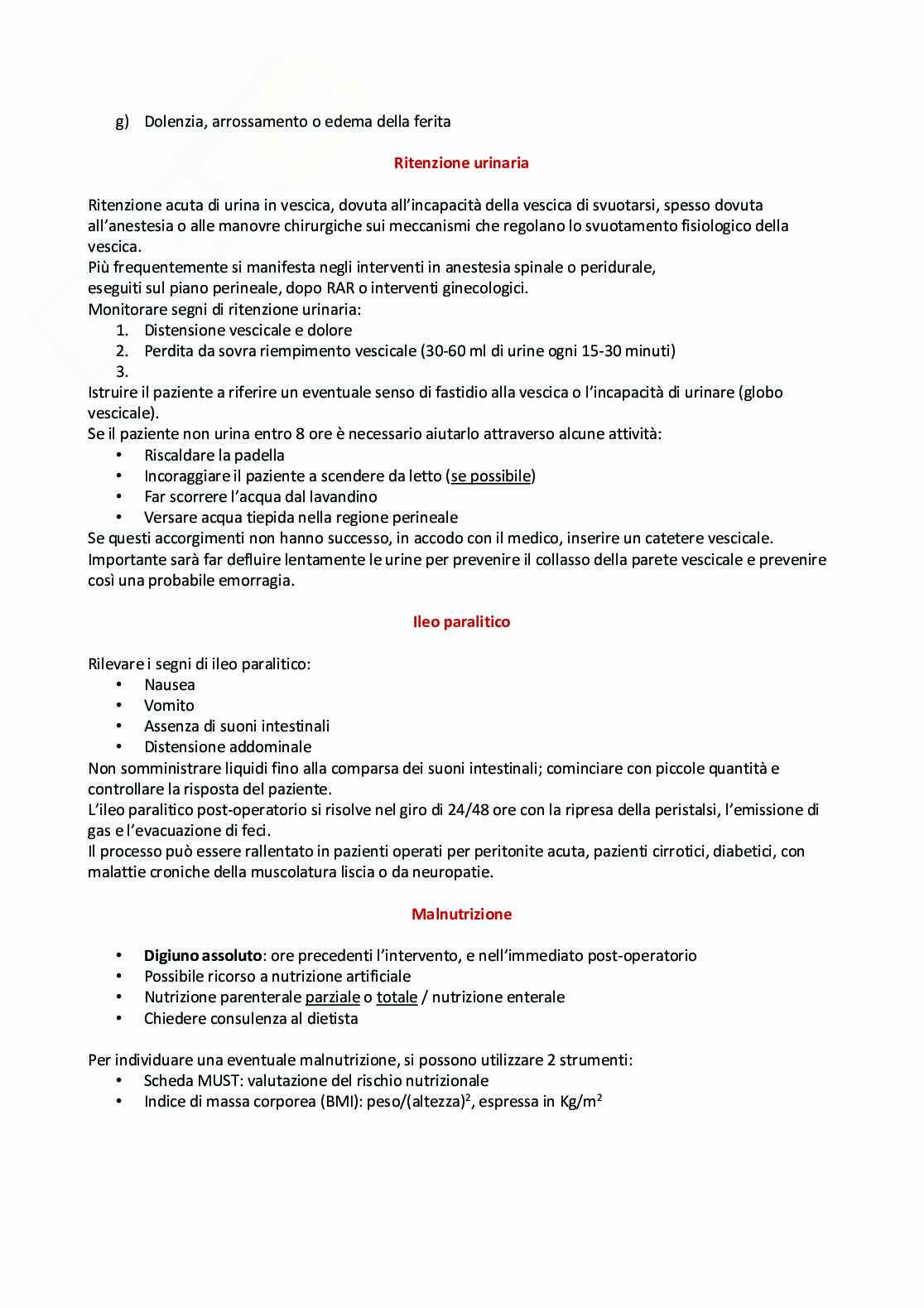 g) Dolenzia, arrossamento o edema della ferita

Ritenzione urinaria

Ritenzione acuta di urina in vescica, dovuta all'incapacità della vescica di svuotarsi, spesso dovuta all'anestesia o alle manovre chirurgiche sui meccanismi che regolano lo svuotamento fisiologico della vescica.
Più frequentemente si manifesta negli interventi in anestesia spinale o peridurale, eseguiti sul piano perineale, dopo RAR o interventi ginecologici.
Monitorare segni di ritenzione urinaria:
1. Distensione vescicale e dolore
2. Perdita da sovra riempimento vescicale (30-60 ml di urine ogni 15-30 minuti)
3.
Istruire il paziente a riferire un eventuale senso di fastidio alla vescica o l'incapacità di urinare (globo vescicale).
Se il paziente non urina entro 8 ore è necessario aiutarlo attraverso alcune attività:
• Riscaldare la padella
• Incoraggiare il paziente a scendere da letto (se possibile)
• Far scorrere l'acqua dal lavandino
• Versare acqua tiepida nella regione perineale
Se questi accorgimenti non hanno successo, in accodo con il medico, inserire un catetere vescicale.
Importante sarà far defluire lentamente le urine per prevenire il collasso della parete vescicale e prevenire così una probabile emorragia.

Ileo paralitico

Rilevare i segni di ileo paralitico:
• Nausea
• Vomito
• Assenza di suoni intestinali
• Distensione addominale
Non somministrare liquidi fino alla comparsa dei suoni intestinali; cominciare con piccole quantità e controllare la risposta del paziente.
L'ileo paralitico post-operatorio si risolve nel giro di 24/48 ore con la ripresa della peristalsi, l'emissione di gas e l'evacuazione di feci.
Il processo può essere rallentato in pazienti operati per peritonite acuta, pazienti cirrotici, diabetici, con malattie croniche della muscolatura liscia o da neuropatie.

Malnutrizione

• Digiuno assoluto: ore precedenti l'intervento, e nell'immediato post-operatorio
• Possibile ricorso a nutrizione artificiale
• Nutrizione parenterale parziale o totale / nutrizione enterale
• Chiedere consulenza al dietista

Per individuare una eventuale malnutrizione, si possono utilizzare 2 strumenti:
• Scheda MUST: valutazione del rischio nutrizionale
• Indice di massa corporea (BMI): peso/(altezza)$^2$, espressa in Kg/m$^2$